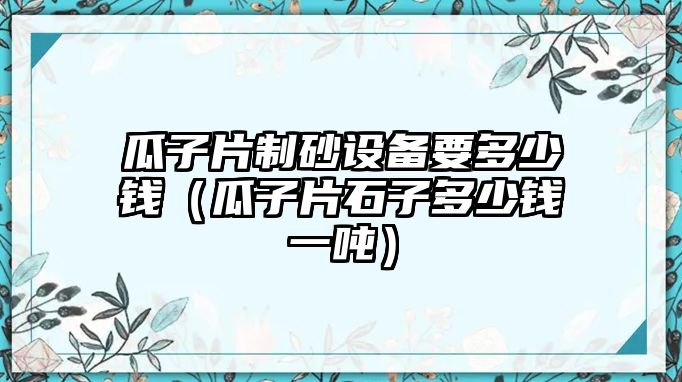 瓜子片制砂设备要多少钱（瓜子片石子多少钱一吨）